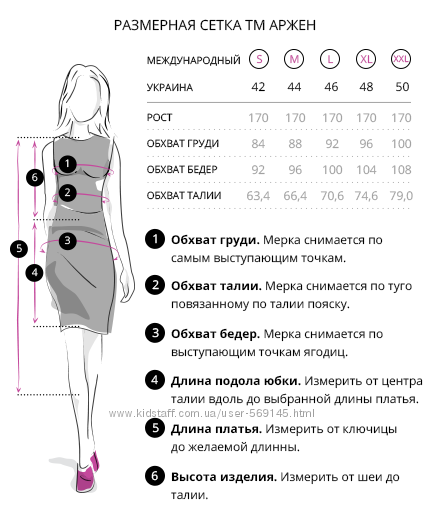 РАЗМЕРНАЯ СЕТКА ТМ АРЖЕН

| МЕЖДУНАРОДНЫЙ | S | M | L | XL | XXL |
|---|---|---|---|---|---|
| УКРАИНА | 42 | 44 | 46 | 48 | 50 |
| РОСТ | 170 | 170 | 170 | 170 | 170 |
| ОБХВАТ ГРУДИ | 84 | 88 | 92 | 96 | 100 |
| ОБХВАТ БЕДЕР | 92 | 96 | 100 | 104 | 108 |
| ОБХВАТ ТАЛИИ | 63,4 | 66,4 | 70,6 | 74,6 | 79,0 |

1 2 3 4 5 6

1 **Обхват груди.** Мерка снимается по самым выступающим точкам.

2 **Обхват талии.** Мерка снимается по туго повязанному по талии пояску.

3 **Обхват бедер.** Мерка снимается по выступающим точкам ягодиц.

4 **Длина подола юбки.** Измерить от центра талии вдоль до выбранной длины платья.

www.kidstaff.com.ua/user-569145.html

5 **Длина платья.** Измерить от ключицы до желаемой длинны.

6 **Высота изделия.** Измерить от шеи до талии.